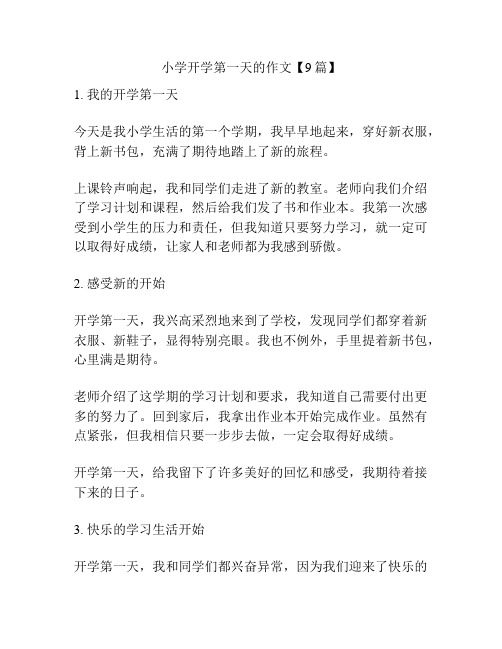 小学开学第一天的作文【9篇】

1. 我的开学第一天

今天是我小学生活的第一个学期，我早早地起来，穿好新衣服，背上新书包，充满了期待地踏上了新的旅程。

上课铃声响起，我和同学们走进了新的教室。老师向我们介绍了学习计划和课程，然后给我们发了书和作业本。我第一次感受到小学生的压力和责任，但我知道只要努力学习，就一定可以取得好成绩，让家人和老师都为我感到骄傲。

2. 感受新的开始

开学第一天，我兴高采烈地来到了学校，发现同学们都穿着新衣服、新鞋子，显得特别亮眼。我也不例外，手里提着新书包，心里满是期待。

老师介绍了这学期的学习计划和要求，我知道自己需要付出更多的努力了。回到家后，我拿出作业本开始完成作业。虽然有点紧张，但我相信只要一步步去做，一定会取得好成绩。

开学第一天，给我留下了许多美好的回忆和感受，我期待着接下来的日子。

3. 快乐的学习生活开始

开学第一天，我和同学们都兴奋异常，因为我们迎来了快乐的